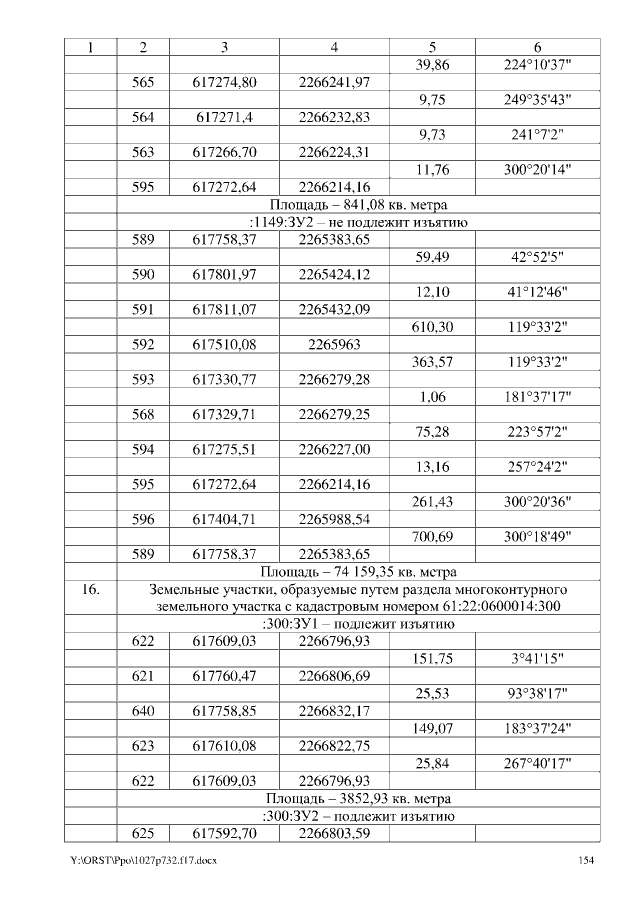 | 1 | 2 | 3 | 4 | 5 | 6 |
|---|---|---|---|---|---|
| | | | | 39,86 | 224°10'37" |
| | 565 | 617274,80 | 2266241,97 | | |
| | | | | 9,75 | 249°35'43" |
| | 564 | 617271,4 | 2266232,83 | | |
| | | | | 9,73 | 241°7'2" |
| | 563 | 617266,70 | 2266224,31 | | |
| | | | | 11,76 | 300°20'14" |
| | 595 | 617272,64 | 2266214,16 | | |
| | Площадь – 841,08 кв. метра | | | | |
| | :1149:ЗУ2 – не подлежит изъятию | | | | |
| | 589 | 617758,37 | 2265383,65 | | |
| | | | | 59,49 | 42°52'5" |
| | 590 | 617801,97 | 2265424,12 | | |
| | | | | 12,10 | 41°12'46" |
| | 591 | 617811,07 | 2265432,09 | | |
| | | | | 610,30 | 119°33'2" |
| | 592 | 617510,08 | 2265963 | | |
| | | | | 363,57 | 119°33'2" |
| | 593 | 617330,77 | 2266279,28 | | |
| | | | | 1,06 | 181°37'17" |
| | 568 | 617329,71 | 2266279,25 | | |
| | | | | 75,28 | 223°57'2" |
| | 594 | 617275,51 | 2266227,00 | | |
| | | | | 13,16 | 257°24'2" |
| | 595 | 617272,64 | 2266214,16 | | |
| | | | | 261,43 | 300°20'36" |
| | 596 | 617404,71 | 2265988,54 | | |
| | | | | 700,69 | 300°18'49" |
| | 589 | 617758,37 | 2265383,65 | | |
| | Площадь – 74 159,35 кв. метра | | | | |
| 16. | Земельные участки, образуемые путем раздела многоконтурного земельного участка с кадастровым номером 61:22:0600014:300 | | | | |
| | :300:ЗУ1 – подлежит изъятию | | | | |
| | 622 | 617609,03 | 2266796,93 | | |
| | | | | 151,75 | 3°41'15" |
| | 621 | 617760,47 | 2266806,69 | | |
| | | | | 25,53 | 93°38'17" |
| | 640 | 617758,85 | 2266832,17 | | |
| | | | | 149,07 | 183°37'24" |
| | 623 | 617610,08 | 2266822,75 | | |
| | | | | 25,84 | 267°40'17" |
| | 622 | 617609,03 | 2266796,93 | | |
| | Площадь – 3852,93 кв. метра | | | | |
| | :300:ЗУ2 – подлежит изъятию | | | | |
| | 625 | 617592,70 | 2266803,59 | | |

Y:\ORST\Ppo\1027p732.f17.docx 154